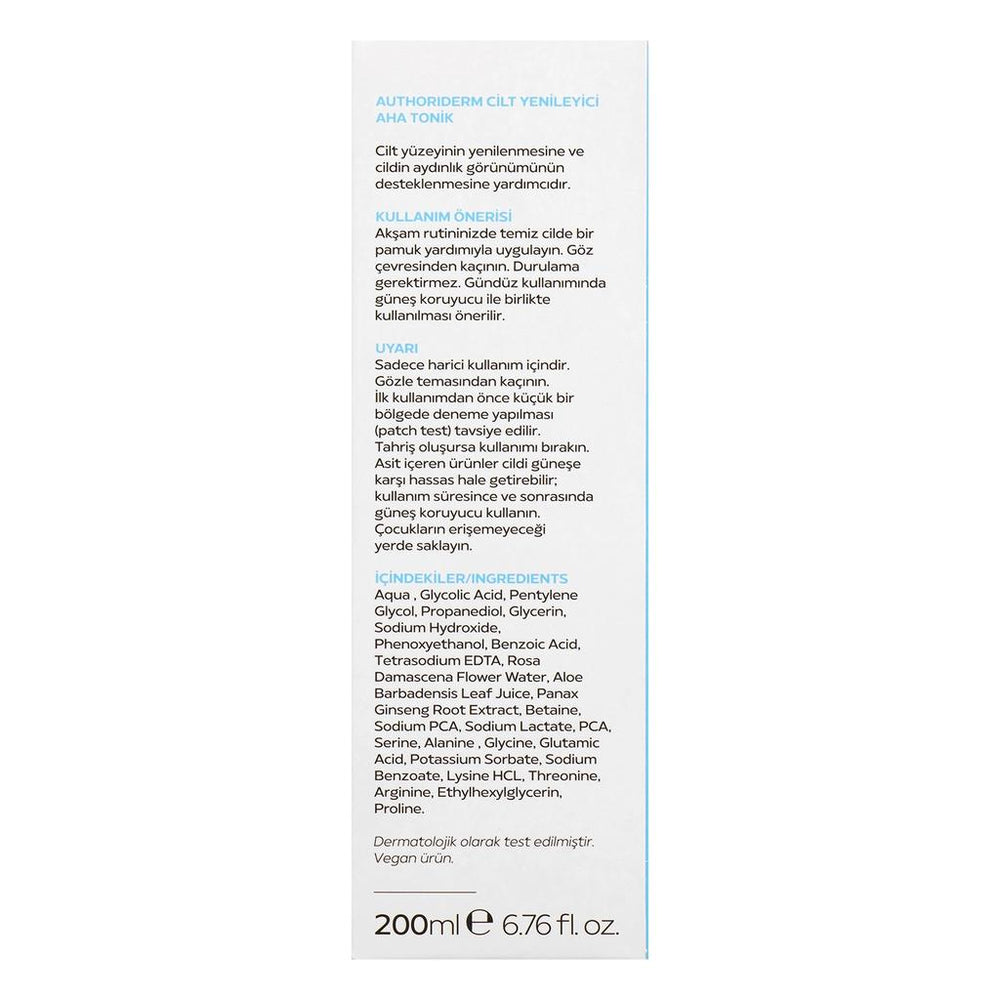 AUTHORIDERM CİLT YENİLEYİCİ AHA TONİK

Cilt yüzeyinin yenilenmesine ve cildin aydınlık görünümünün desteklenmesine yardımcıdır.

KULLANIM ÖNERİSİ
Akşam rutininizde temiz cilde bir pamuk yardımıyla uygulayın. Göz çevresinden kaçının. Durulama gerektirmez. Gündüz kullanımında güneş koruyucu ile birlikte kullanılması önerilir.

UYARI
Sadece harici kullanım içindir. Gözle temasından kaçının. İlk kullanımdan önce küçük bir bölgede deneme yapılması (patch test) tavsiye edilir. Tahriş oluşursa kullanımı bırakın. Asit içeren ürünler cildi güneşe karşı hassas hale getirebilir; kullanım süresince ve sonrasında güneş koruyucu kullanın. Çocukların erişemeyeceği yerde saklayın.

İÇİNDEKİLER/INGREDIENTS
Aqua , Glycolic Acid, Pentylene Glycol, Propanediol, Glycerin, Sodium Hydroxide, Phenoxyethanol, Benzoic Acid, Tetrasodium EDTA, Rosa Damascena Flower Water, Aloe Barbadensis Leaf Juice, Panax Ginseng Root Extract, Betaine, Sodium PCA, Sodium Lactate, PCA, Serine, Alanine , Glycine, Glutamic Acid, Potassium Sorbate, Sodium Benzoate, Lysine HCL, Threonine, Arginine, Ethylhexylglycerin, Proline.

Dermatolojik olarak test edilmiştir. Vegan ürün.

200ml ℮ 6.76 fl. oz.